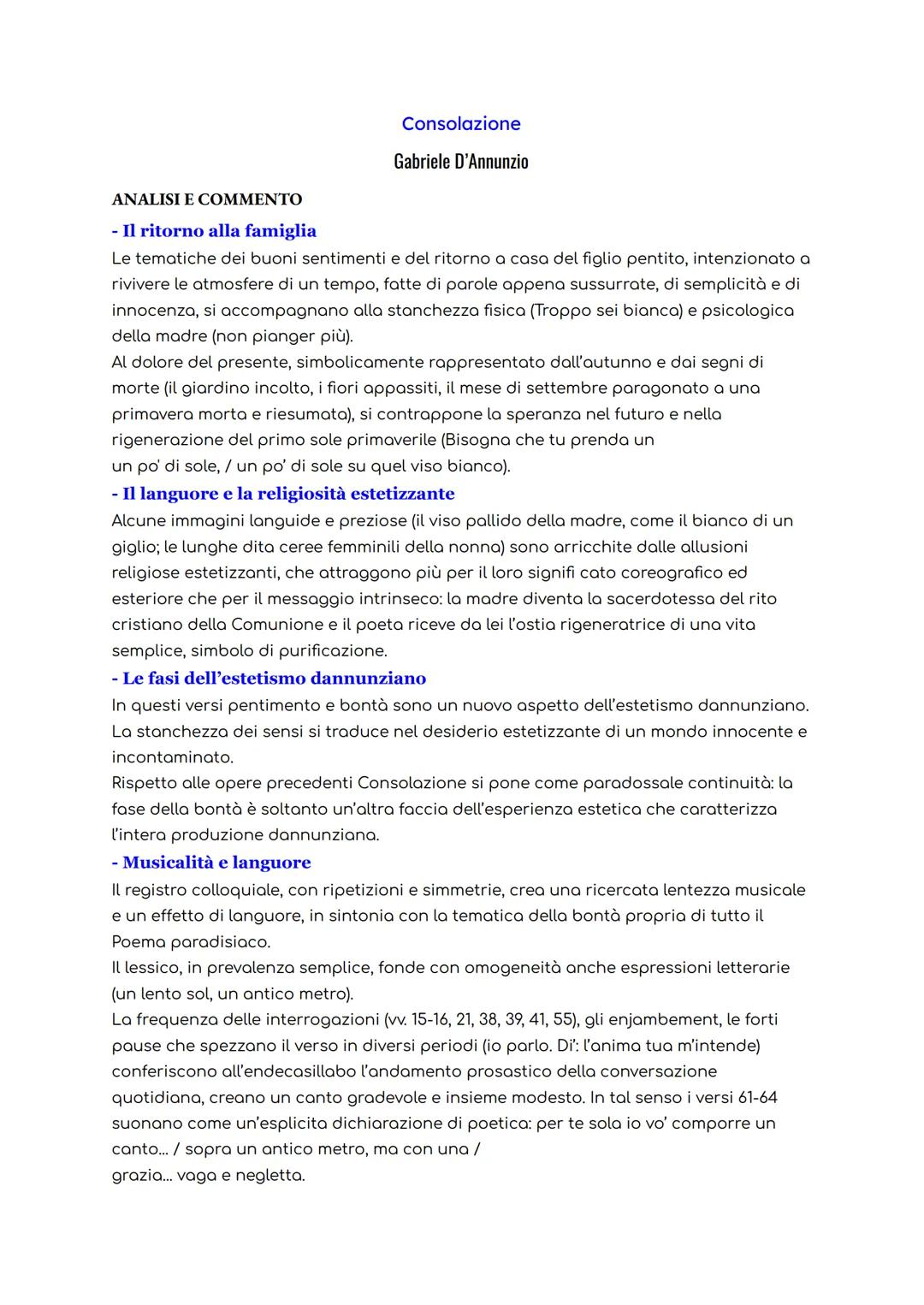 Consolazione

Gabriele D'Annunzio

ANALISI E COMMENTO

- Il ritorno alla famiglia

Le tematiche dei buoni sentimenti e del ritorno a casa del figlio pentito, intenzionato a rivivere le atmosfere di un tempo, fatte di parole appena sussurrate, di semplicità e di innocenza, si accompagnano alla stanchezza fisica (Troppo sei bianca) e psicologica della madre (non pianger più).

Al dolore del presente, simbolicamente rappresentato dall'autunno e dai segni di morte (il giardino incolto, i fiori appassiti, il mese di settembre paragonato a una primavera morta e riesumata), si contrappone la speranza nel futuro e nella rigenerazione del primo sole primaverile (Bisogna che tu prenda un un po' di sole, / un po' di sole su quel viso bianco).

- Il languore e la religiosità estetizzante

Alcune immagini languide e preziose (il viso pallido della madre, come il bianco di un giglio; le lunghe dita ceree femminili della nonna) sono arricchite dalle allusioni religiose estetizzanti, che attraggono più per il loro signifi cato coreografico ed esteriore che per il messaggio intrinseco: la madre diventa la sacerdotessa del rito cristiano della Comunione e il poeta riceve da lei l'ostia rigeneratrice di una vita semplice, simbolo di purificazione.

- Le fasi dell'estetismo dannunziano

In questi versi pentimento e bontà sono un nuovo aspetto dell'estetismo dannunziano. La stanchezza dei sensi si traduce nel desiderio estetizzante di un mondo innocente e incontaminato.

Rispetto alle opere precedenti Consolazione si pone come paradossale continuità: la fase della bontà è soltanto un'altra faccia dell'esperienza estetica che caratterizza l'intera produzione dannunziana.

- Musicalità e languore

Il registro colloquiale, con ripetizioni e simmetrie, crea una ricercata lentezza musicale e un effetto di languore, in sintonia con la tematica della bontà propria di tutto il Poema paradisiaco.

Il lessico, in prevalenza semplice, fonde con omogeneità anche espressioni letterarie (un lento sol, un antico metro).

La frequenza delle interrogazioni (vv. 15-16, 21, 38, 39, 41, 55), gli enjambement, le forti pause che spezzano il verso in diversi periodi (io parlo. Di': l'anima tua m'intende) conferiscono all'endecasillabo l'andamento prosastico della conversazione quotidiana, creano un canto gradevole e insieme modesto. In tal senso i versi 61-64 suonano come un'esplicita dichiarazione di poetica: per te sola io vo' comporre un canto... / sopra un antico metro, ma con una / grazia... vaga e negletta.